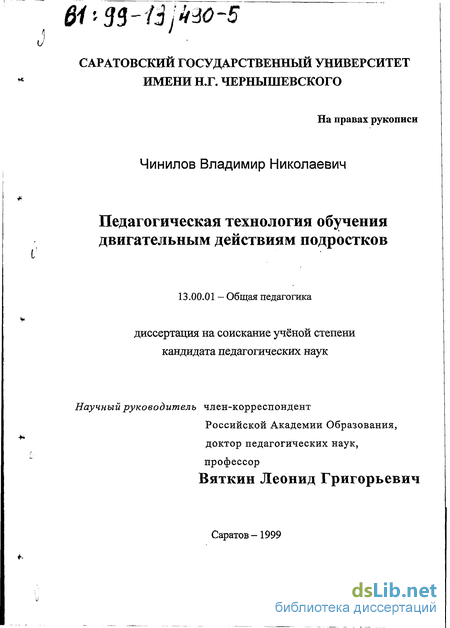 61:99-13/430-5

САРАТОВСКИЙ ГОСУДАРСТВЕННЫЙ УНИВЕРСИТЕТ
ИМЕНИ Н.Г. ЧЕРНЫШЕВСКОГО

На правах рукописи

Чинилов Владимир Николаевич

Педагогическая технология обучения двигательным действиям подростков

13.00.01 – Общая педагогика

диссертация на соискание учёной степени кандидата педагогических наук

Научный руководитель член-корреспондент
Российской Академии Образования,
доктор педагогических наук,
профессор
Вяткин Леонид Григорьевич

Саратов – 1999

dsLib.net
библиотека диссертаций